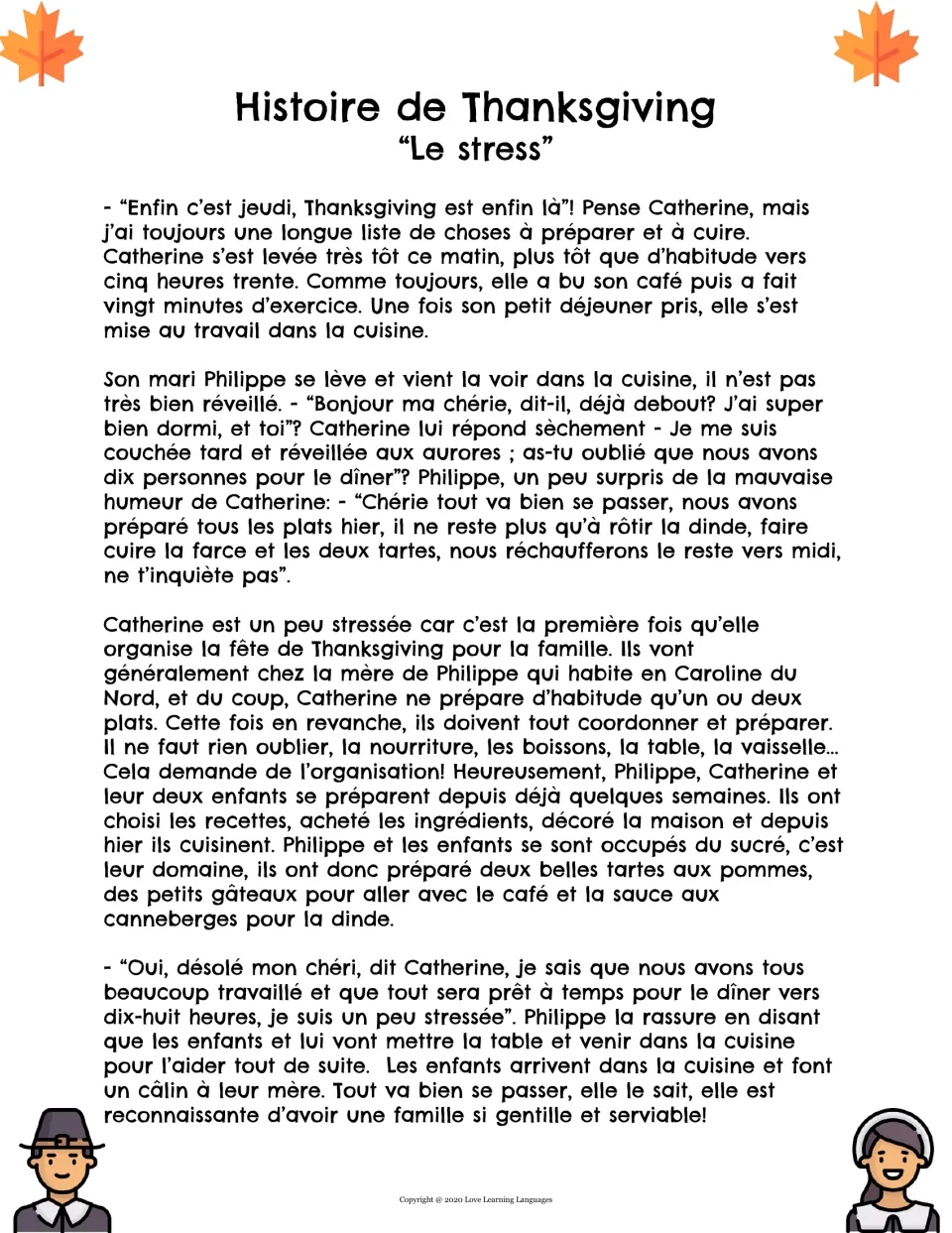 Histoire de Thanksgiving
"Le stress"

- "Enfin c'est jeudi, Thanksgiving est enfin là"! Pense Catherine, mais j'ai toujours une longue liste de choses à préparer et à cuire. Catherine s'est levée très tôt ce matin, plus tôt que d'habitude vers cinq heures trente. Comme toujours, elle a bu son café puis a fait vingt minutes d'exercice. Une fois son petit déjeuner pris, elle s'est mise au travail dans la cuisine.

Son mari Philippe se lève et vient la voir dans la cuisine, il n'est pas très bien réveillé. - "Bonjour ma chérie, dit-il, déjà debout? J'ai super bien dormi, et toi"? Catherine lui répond sèchement - Je me suis couchée tard et réveillée aux aurores ; as-tu oublié que nous avons dix personnes pour le dîner"? Philippe, un peu surpris de la mauvaise humeur de Catherine: - "Chérie tout va bien se passer, nous avons préparé tous les plats hier, il ne reste plus qu'à rôtir la dinde, faire cuire la farce et les deux tartes, nous réchaufferons le reste vers midi, ne t'inquiète pas".

Catherine est un peu stressée car c'est la première fois qu'elle organise la fête de Thanksgiving pour la famille. Ils vont généralement chez la mère de Philippe qui habite en Caroline du Nord, et du coup, Catherine ne prépare d'habitude qu'un ou deux plats. Cette fois en revanche, ils doivent tout coordonner et préparer. Il ne faut rien oublier, la nourriture, les boissons, la table, la vaisselle... Cela demande de l'organisation! Heureusement, Philippe, Catherine et leur deux enfants se préparent depuis déjà quelques semaines. Ils ont choisi les recettes, acheté les ingrédients, décoré la maison et depuis hier ils cuisinent. Philippe et les enfants se sont occupés du sucré, c'est leur domaine, ils ont donc préparé deux belles tartes aux pommes, des petits gâteaux pour aller avec le café et la sauce aux canneberges pour la dinde.

- "Oui, désolé mon chéri, dit Catherine, je sais que nous avons tous beaucoup travaillé et que tout sera prêt à temps pour le dîner vers dix-huit heures, je suis un peu stressée". Philippe la rassure en disant que les enfants et lui vont mettre la table et venir dans la cuisine pour l'aider tout de suite. Les enfants arrivent dans la cuisine et font un câlin à leur mère. Tout va bien se passer, elle le sait, elle est reconnaissante d'avoir une famille si gentille et serviable!

Copyright @ 2020 Love Learning Languages